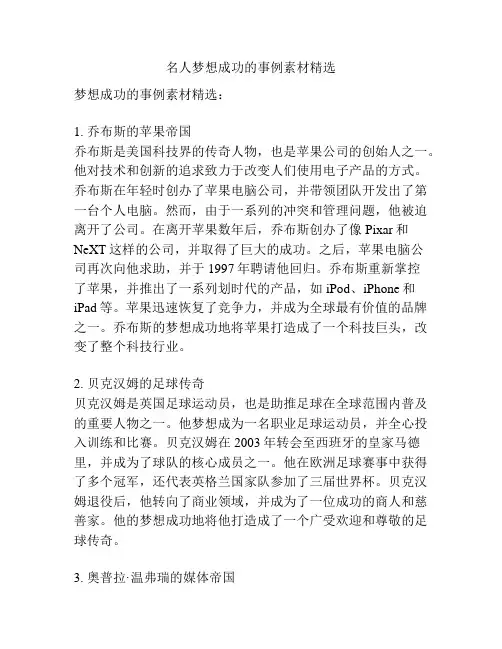 名人梦想成功的事例素材精选

梦想成功的事例素材精选：

1. 乔布斯的苹果帝国
乔布斯是美国科技界的传奇人物，也是苹果公司的创始人之一。他对技术和创新的追求致力于改变人们使用电子产品的方式。乔布斯在年轻时创办了苹果电脑公司，并带领团队开发出了第一台个人电脑。然而，由于一系列的冲突和管理问题，他被迫离开了公司。在离开苹果数年后，乔布斯创办了像 Pixar 和 NeXT 这样的公司，并取得了巨大的成功。之后，苹果电脑公司再次向他求助，并于 1997 年聘请他回归。乔布斯重新掌控了苹果，并推出了一系列划时代的产品，如 iPod、iPhone 和 iPad 等。苹果迅速恢复了竞争力，并成为全球最有价值的品牌之一。乔布斯的梦想成功地将苹果打造成了一个科技巨头，改变了整个科技行业。

2. 贝克汉姆的足球传奇
贝克汉姆是英国足球运动员，也是助推足球在全球范围内普及的重要人物之一。他梦想成为一名职业足球运动员，并全心投入训练和比赛。贝克汉姆在 2003 年转会至西班牙的皇家马德里，并成为了球队的核心成员之一。他在欧洲足球赛事中获得了多个冠军，还代表英格兰国家队参加了三届世界杯。贝克汉姆退役后，他转向了商业领域，并成为了一位成功的商人和慈善家。他的梦想成功地将他打造成了一个广受欢迎和尊敬的足球传奇。

3. 奥普拉·温弗瑞的媒体帝国